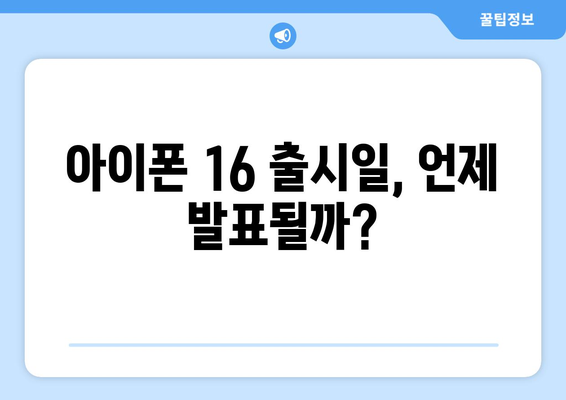 꿀팁정보

아이폰 16 출시일, 언제 발표될까?